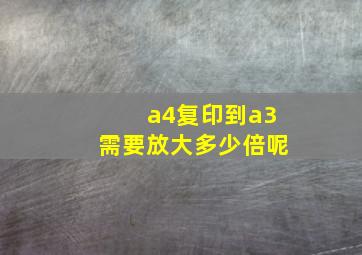 a4复印到a3
需要放大多少倍呢